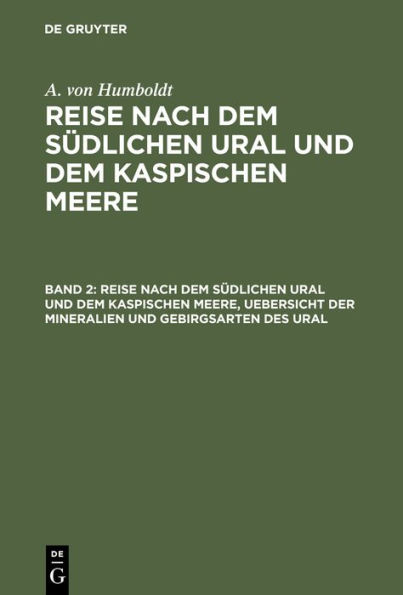 DE GRUYTER

A. von Humboldt

REISE NACH DEM SÜDLICHEN URAL UND DEM KASPISCHEN MEERE

BAND 2: REISE NACH DEM SÜDLICHEN URAL UND DEM KASPISCHEN MEERE, UEBERSICHT DER MINERALIEN UND GEBIRGSARTEN DES URAL

DE
G